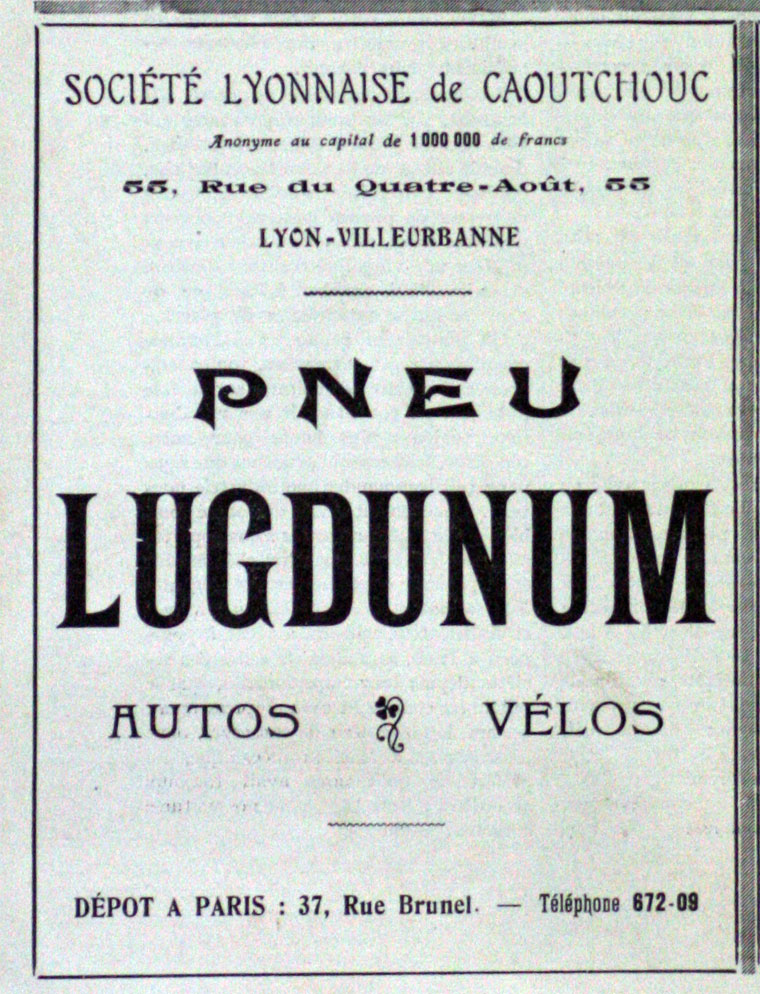 SOCIÉTÉ LYONNAISE de CAOUTCHOUC

Anonyme au capital de 1 000 000 de francs

55, Rue du Quatre-Août, 55

LYON-VILLEURBANNE

PNEU

LUGDUNUM

AUTOS VÉLOS

DÉPOT A PARIS : 37, Rue Brunel. — Téléphone 672-09